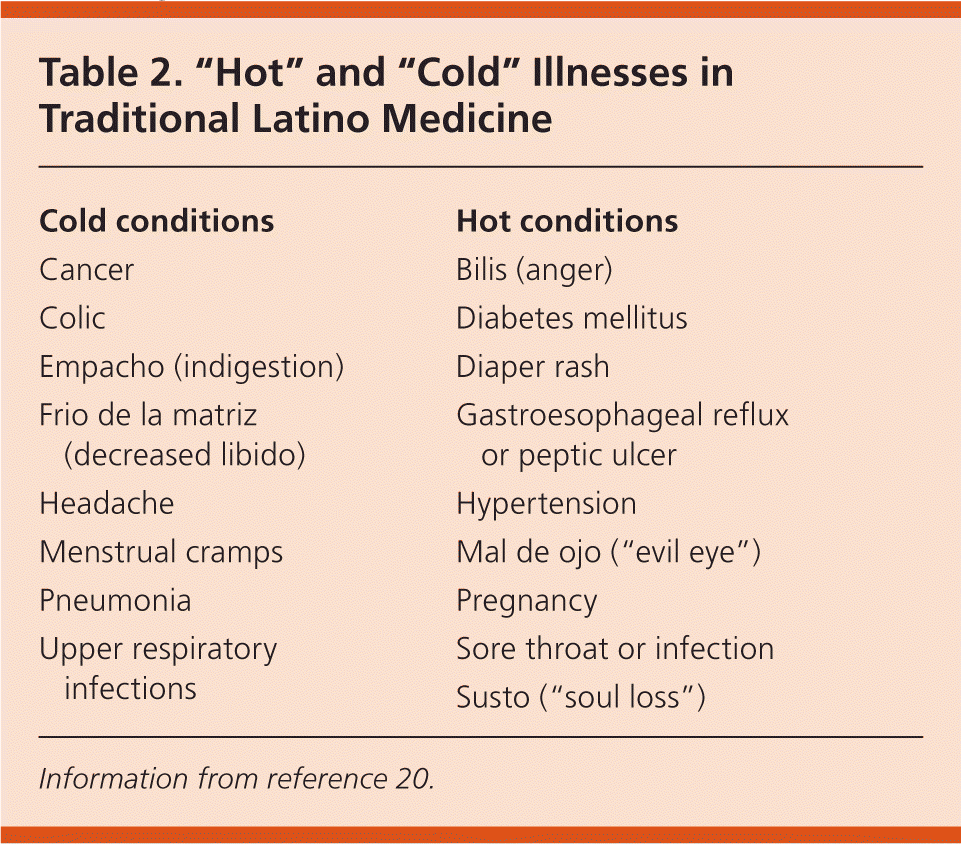 Table 2. “Hot” and “Cold” Illnesses in Traditional Latino Medicine

| Cold conditions | Hot conditions |
|---|---|
| Cancer | Bilis (anger) |
| Colic | Diabetes mellitus |
| Empacho (indigestion) | Diaper rash |
| Frio de la matriz (decreased libido) | Gastroesophageal reflux or peptic ulcer |
| Headache | Hypertension |
| Menstrual cramps | Mal de ojo (“evil eye”) |
| Pneumonia | Pregnancy |
| Upper respiratory infections | Sore throat or infection |
| | Susto (“soul loss”) |

Information from reference 20.